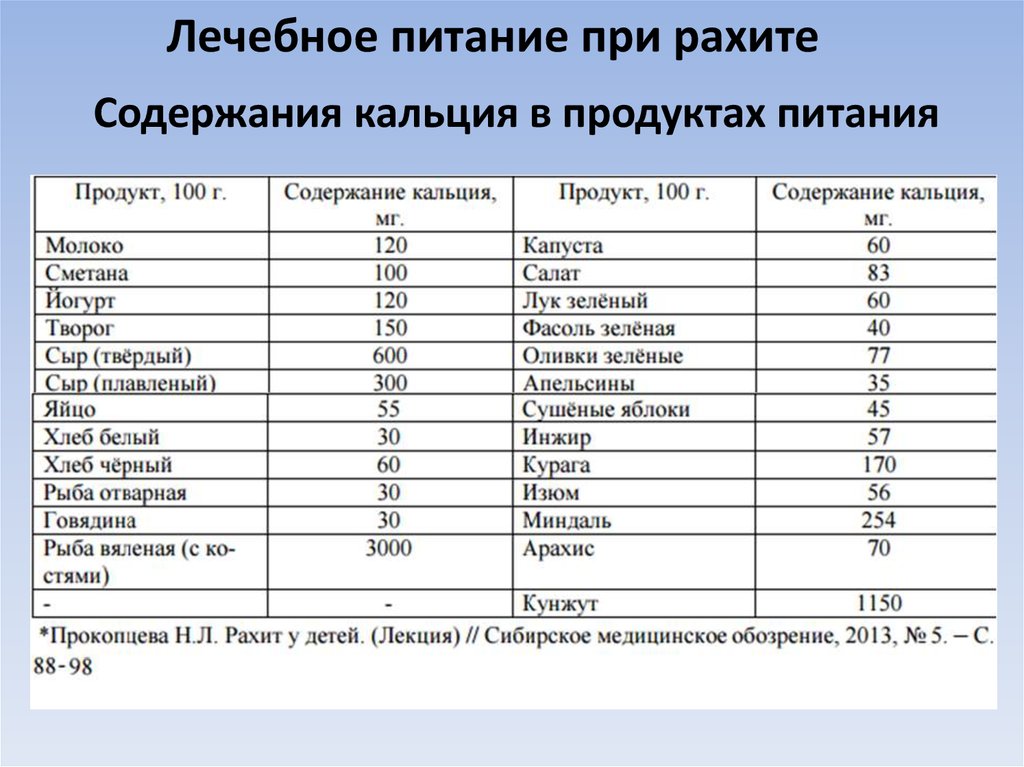 Лечебное питание при рахите

Содержания кальция в продуктах питания

| Продукт, 100 г. | Содержание кальция, мг. | Продукт, 100 г. | Содержание кальция, мг. |
|---|---|---|---|
| Молоко | 120 | Капуста | 60 |
| Сметана | 100 | Салат | 83 |
| Йогурт | 120 | Лук зелёный | 60 |
| Творог | 150 | Фасоль зелёная | 40 |
| Сыр (твёрдый) | 600 | Оливки зелёные | 77 |
| Сыр (плавленый) | 300 | Апельсины | 35 |
| Яйцо | 55 | Сушёные яблоки | 45 |
| Хлеб белый | 30 | Инжир | 57 |
| Хлеб чёрный | 60 | Курага | 170 |
| Рыба отварная | 30 | Изюм | 56 |
| Говядина | 30 | Миндаль | 254 |
| Рыба вяленая (с костями) | 3000 | Арахис | 70 |
| - | - | Кунжут | 1150 |

*Прокопцева Н.Л. Рахит у детей. (Лекция) // Сибирское медицинское обозрение, 2013, № 5. – С. 88-98